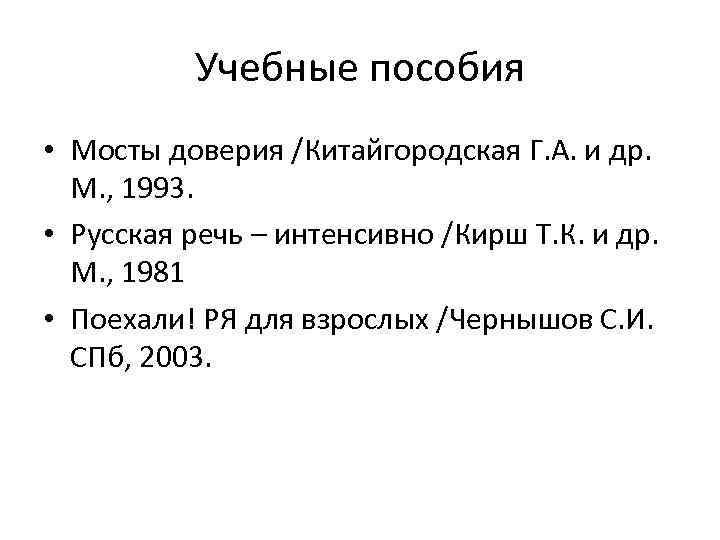 Учебные пособия

• Мосты доверия /Китайгородская Г.А. и др. М., 1993.
• Русская речь – интенсивно /Кирш Т.К. и др. М., 1981
• Поехали! РЯ для взрослых /Чернышов С.И. СПб, 2003.